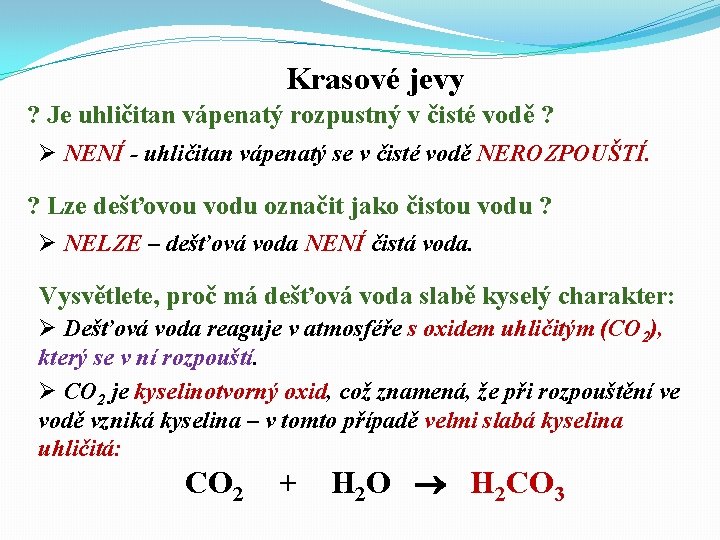 Krasové jevy

? Je uhličitan vápenatý rozpustný v čisté vodě ?

➢ NENÍ - uhličitan vápenatý se v čisté vodě NEROZPOUŠTÍ.

? Lze dešťovou vodu označit jako čistou vodu ?

➢ NELZE – dešťová voda NENÍ čistá voda.

Vysvětlete, proč má dešťová voda slabě kyselý charakter:

➢ Dešťová voda reaguje v atmosféře s oxidem uhličitým ($CO_2$), který se v ní rozpouští.

➢ $CO_2$ je kyselinotvorný oxid, což znamená, že při rozpouštění ve vodě vzniká kyselina – v tomto případě velmi slabá kyselina uhličitá:

$CO_2 + H_2O \rightarrow H_2CO_3$